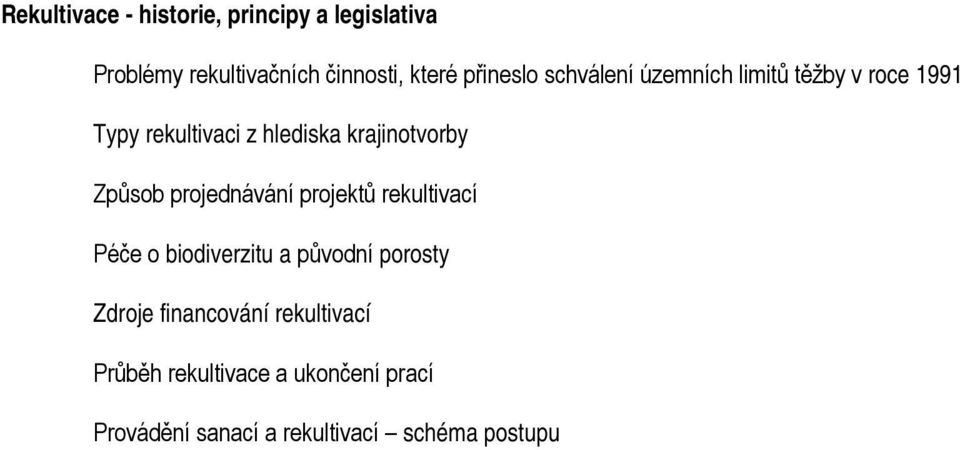 Rekultivace - historie, principy a legislativa

Problémy rekultivačních činnosti, které přineslo schválení územních limitů těžby v roce 1991

Typy rekultivaci z hlediska krajinotvorby

Způsob projednávání projektů rekultivací

Péče o biodiverzitu a původní porosty

Zdroje financování rekultivací

Průběh rekultivace a ukončení prací

Provádění sanací a rekultivací – schéma postupu